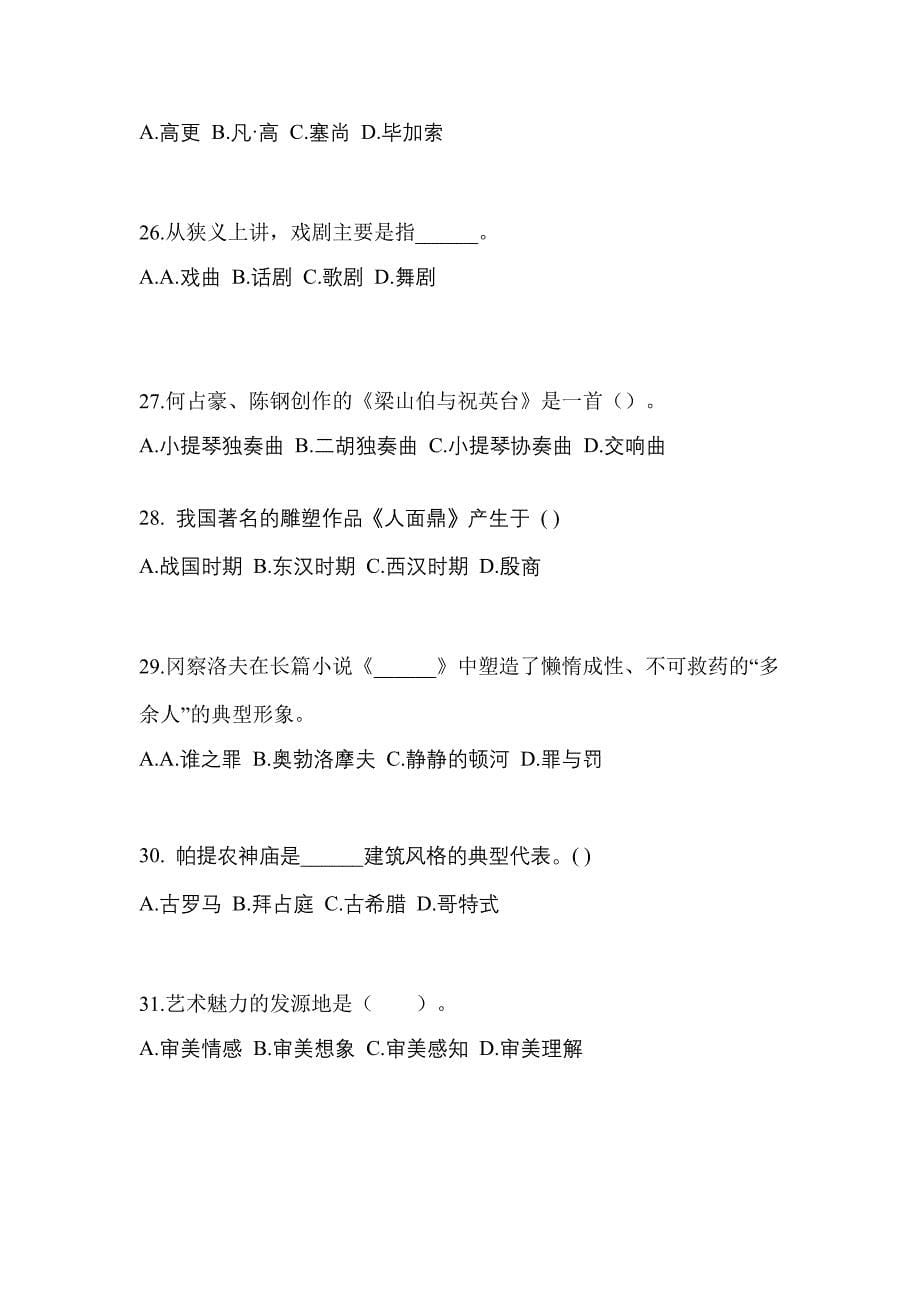 A.高更 B.凡·高 C.塞尚 D.毕加索

26.从狭义上讲，戏剧主要是指______。

A.A.戏曲 B.话剧 C.歌剧 D.舞剧

27.何占豪、陈钢创作的《梁山伯与祝英台》是一首（）。

A.小提琴独奏曲 B.二胡独奏曲 C.小提琴协奏曲 D.交响曲

28. 我国著名的雕塑作品《人面鼎》产生于 ( )

A.战国时期 B.东汉时期 C.西汉时期 D.殷商

29.冈察洛夫在长篇小说《______》中塑造了懒惰成性、不可救药的“多余人”的典型形象。

A.A.谁之罪 B.奥勃洛摩夫 C.静静的顿河 D.罪与罚

30. 帕提农神庙是______建筑风格的典型代表。( )

A.古罗马 B.拜占庭 C.古希腊 D.哥特式

31.艺术魅力的发源地是（　　）。

A.审美情感 B.审美想象 C.审美感知 D.审美理解